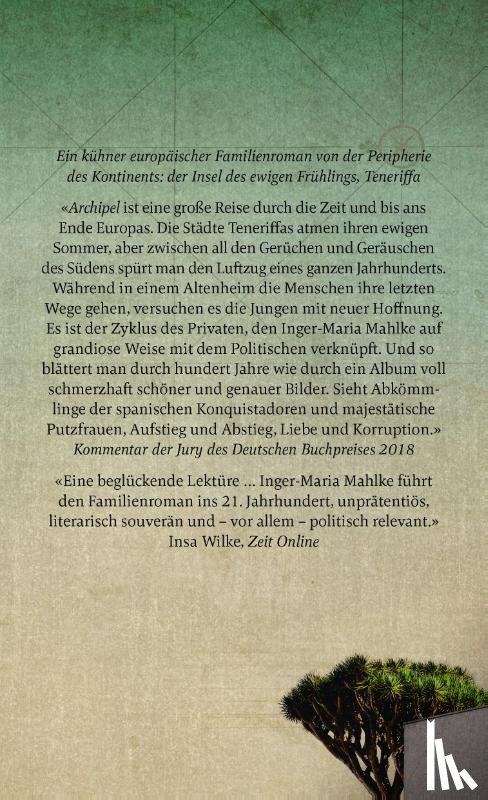 Ein kühner europäischer Familienroman von der Peripherie des Kontinents: der Insel des ewigen Frühlings, Teneriffa

«Archipel ist eine große Reise durch die Zeit und bis ans Ende Europas. Die Städte Teneriffas atmen ihren ewigen Sommer, aber zwischen all den Gerüchen und Geräuschen des Südens spürt man den Luftzug eines ganzen Jahrhunderts. Während in einem Altenheim die Menschen ihre letzten Wege gehen, versuchen es die Jungen mit neuer Hoffnung. Es ist der Zyklus des Privaten, den Inger-Maria Mahlke auf grandiose Weise mit dem Politischen verknüpft. Und so blättert man durch hundert Jahre wie durch ein Album voll schmerzhaft schöner und genauer Bilder. Sieht Abkömmlinge der spanischen Konquistadoren und majestätische Putzfrauen, Aufstieg und Abstieg, Liebe und Korruption.»
Kommentar der Jury des Deutschen Buchpreises 2018

«Eine beglückende Lektüre ... Inger-Maria Mahlke führt den Familienroman ins 21. Jahrhundert, unprätentiös, literarisch souverän und – vor allem – politisch relevant.»
Insa Wilke, Zeit Online